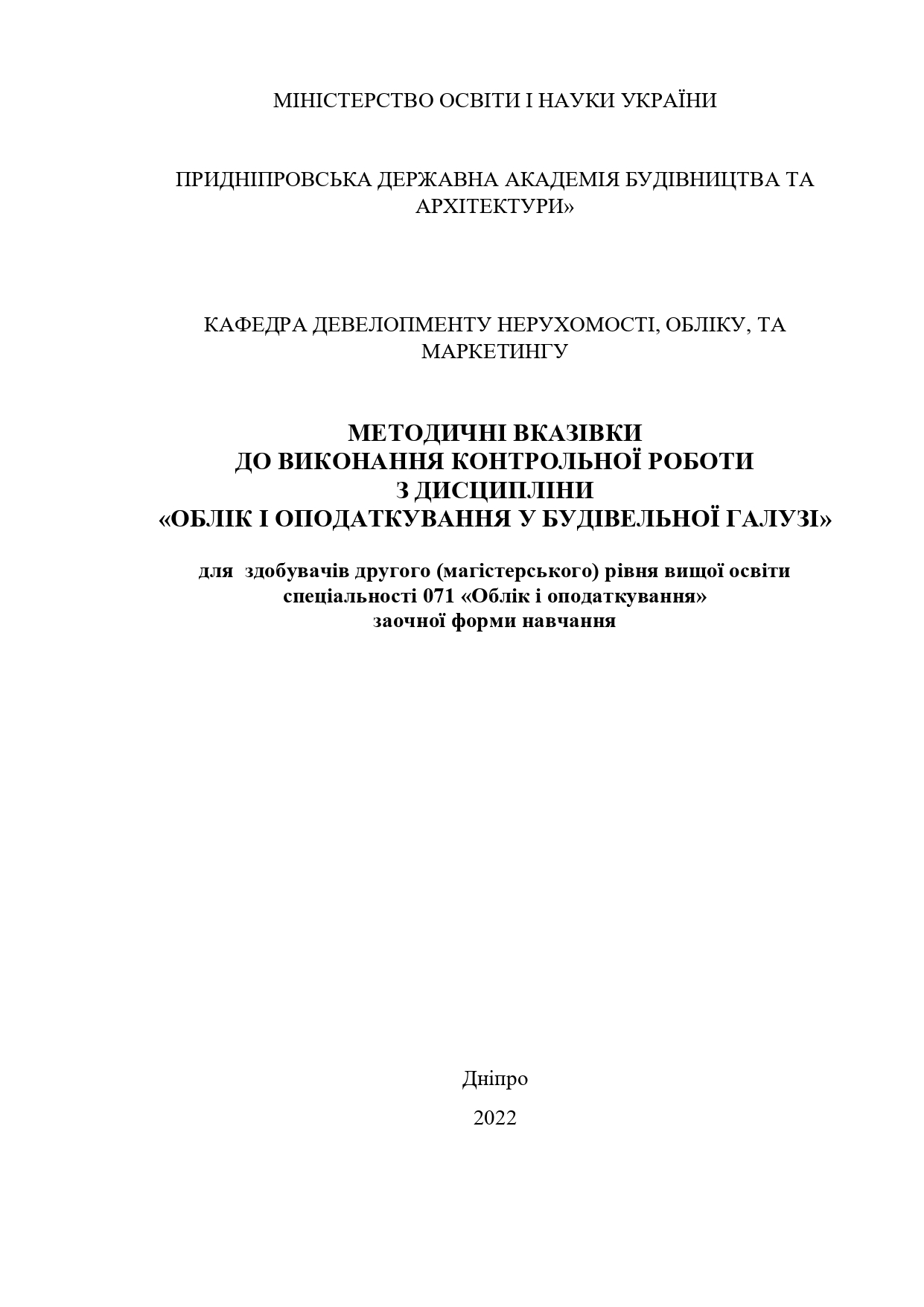 МІНІСТЕРСТВО ОСВІТИ І НАУКИ УКРАЇНИ

ПРИДНІПРОВСЬКА ДЕРЖАВНА АКАДЕМІЯ БУДІВНИЦТВА ТА АРХІТЕКТУРИ»

КАФЕДРА ДЕВЕЛОПМЕНТУ НЕРУХОМОСТІ, ОБЛІКУ, ТА МАРКЕТИНГУ

МЕТОДИЧНІ ВКАЗІВКИ
ДО ВИКОНАННЯ КОНТРОЛЬНОЇ РОБОТИ
З ДИСЦИПЛІНИ
«ОБЛІК І ОПОДАТКУВАННЯ У БУДІВЕЛЬНОЇ ГАЛУЗІ»

для здобувачів другого (магістерського) рівня вищої освіти
спеціальності 071 «Облік і оподаткування»
заочної форми навчання

Дніпро

2022